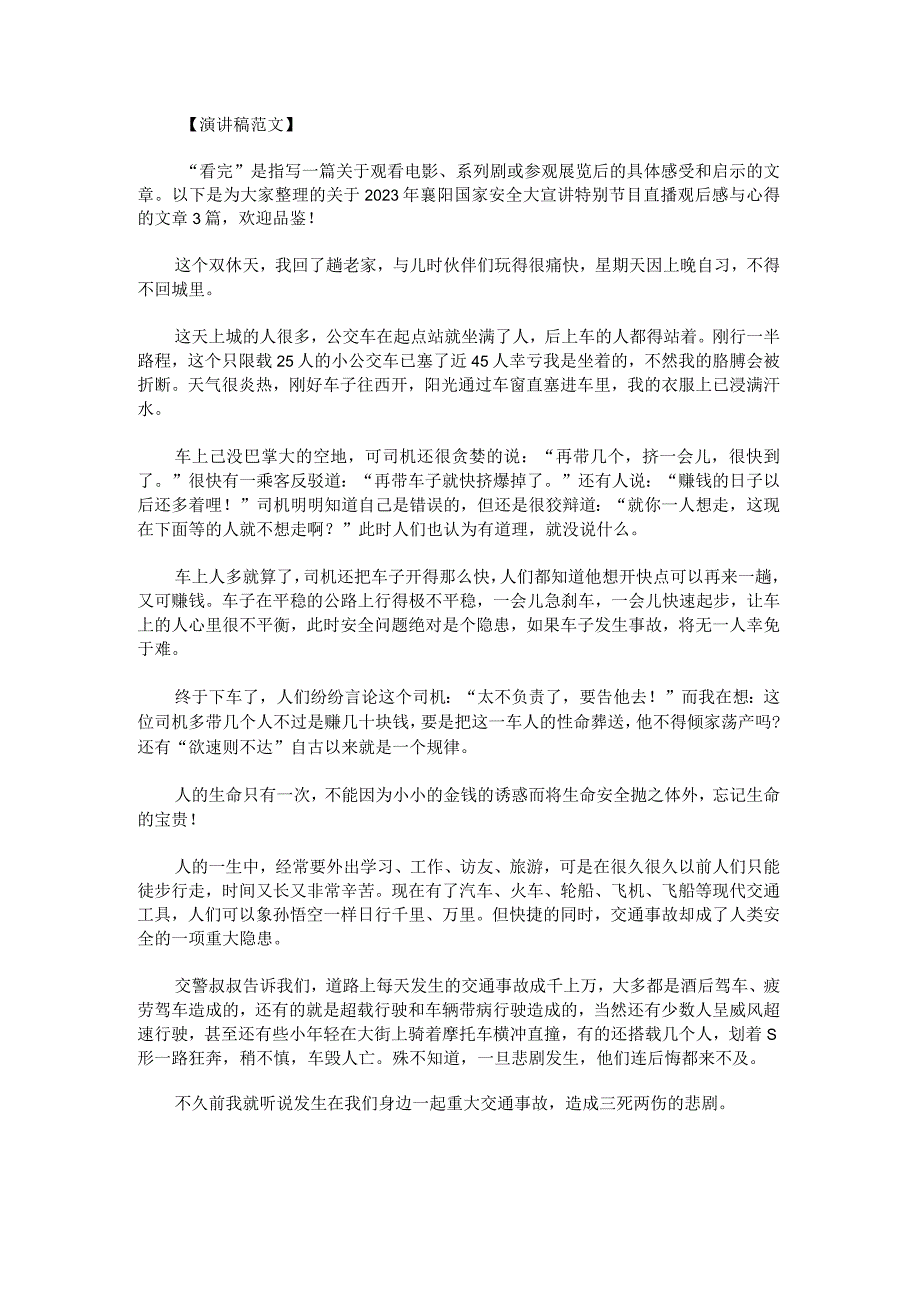 【演讲稿范文】

“看完”是指写一篇关于观看电影、系列剧或参观展览后的具体感受和启示的文章。以下是为大家整理的关于2023年襄阳国家安全大宣讲特别节目直播观后感与心得的文章3篇，欢迎品鉴！

这个双休天，我回了趟老家，与儿时伙伴们玩得很痛快，星期天因上晚自习，不得不回城里。

这天上城的人很多，公交车在起点站就坐满了人，后上车的人都得站着。刚行一半路程，这个只限载25人的小公交车已塞了近45人幸亏我是坐着的，不然我的胳膊会被折断。天气很炎热，刚好车子往西开，阳光通过车窗直塞进车里，我的衣服上已浸满汗水。

车上已没巴掌大的空地，可司机还很贪婪的说：“再带几个，挤一会儿，很快到了。”很快有一乘客反驳道：“再带车子就快挤爆掉了。”还有人说：“赚钱的日子以后还多着哩！”司机明明知道自己是错误的，但还是很狡辩道：“就你一人想走，这现在下面等的人就不想走啊？”此时人们也认为有道理，就没说什么。

车上人多就算了，司机还把车子开得那么快，人们都知道他想开快点可以再来一趟，又可赚钱。车子在平稳的公路上行得极不平稳，一会儿急刹车，一会儿快速起步，让车上的人心里很不平衡，此时安全问题绝对是个隐患，如果车子发生事故，将无一人幸免于难。

终于下车了，人们纷纷言论这个司机：“太不负责了，要告他去！”而我在想：这位司机多带几个人不过是赚几十块钱，要是把这一车人的性命葬送，他不得倾家荡产吗?还有“欲速则不达”自古以来就是一个规律。

人的生命只有一次，不能因为小小的金钱的诱惑而将生命安全抛之体外，忘记生命的宝贵！

人的一生中，经常要外出学习、工作、访友、旅游，可是在很久很久以前人们只能徒步行走，时间又长又非常辛苦。现在有了汽车、火车、轮船、飞机、飞船等现代交通工具，人们可以象孙悟空一样日行千里、万里。但快捷的同时，交通事故却成了人类安全的一项重大隐患。

交警叔叔告诉我们，道路上每天发生的交通事故成千上万，大多都是酒后驾车、疲劳驾车造成的，还有的就是超载行驶和车辆带病行驶造成的，当然还有少数人呈威风超速行驶，甚至还有些小年轻在大街上骑着摩托车横冲直撞，有的还搭载几个人，划着S形一路狂奔，稍不慎，车毁人亡。殊不知道，一旦悲剧发生，他们连后悔都来不及。

不久前我就听说发生在我们身边一起重大交通事故，造成三死两伤的悲剧。